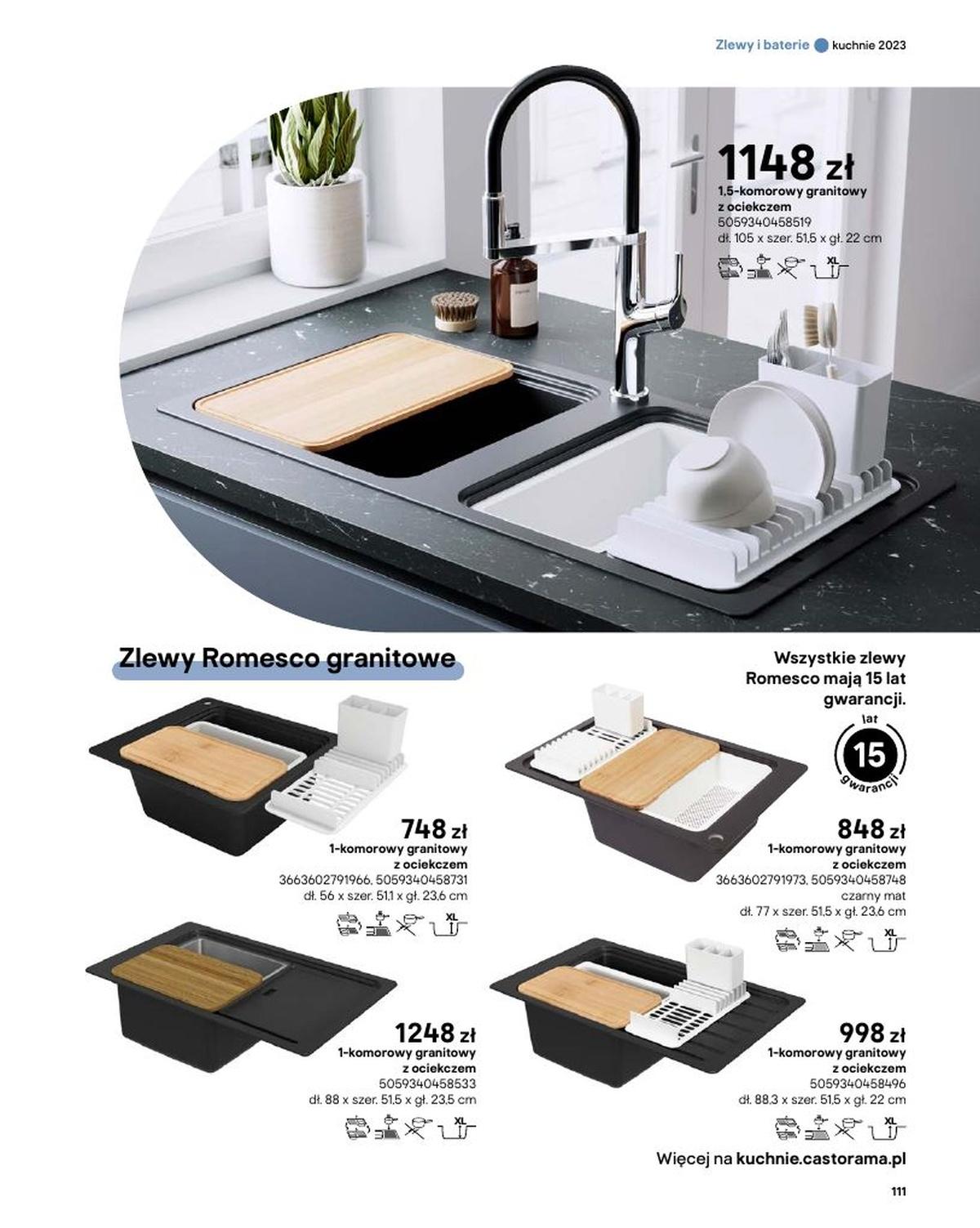 Zlewy i baterie kuchnie 2023

1148 zł
1,5-komorowy granitowy z ociekczem
5059340458519
dł. 105 x szer. 51,5 x gł. 22 cm
XL

Zlewy Romesco granitowe

Wszystkie zlewy Romesco mają 15 lat gwarancji.

lat
15
gwarancji

748 zł
1-komorowy granitowy z ociekczem
3663602791966, 5059340458731
dł. 56 x szer. 51,1 x gł. 23,6 cm
XL

848 zł
1-komorowy granitowy z ociekczem
3663602791973, 5059340458748
czarny mat
dł. 77 x szer. 51,5 x gł. 23,6 cm
XL

1248 zł
1-komorowy granitowy z ociekczem
5059340458533
dł. 88 x szer. 51,5 x gł. 23,5 cm
XL

998 zł
1-komorowy granitowy z ociekczem
5059340458496
dł. 88,3 x szer. 51,5 x gł. 22 cm
XL

Więcej na kuchnie.castorama.pl

111